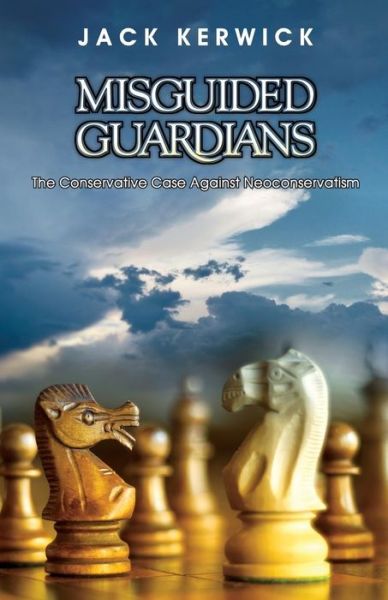 JACK KERWICK

MISGUIDED GUARDIANS

The Conservative Case Against Neoconservatism